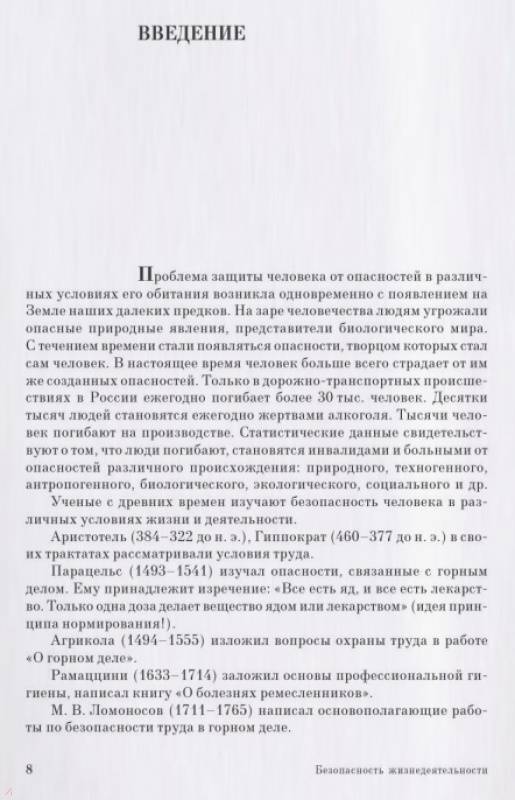 ВВЕДЕНИЕ

Проблема защиты человека от опасностей в различных условиях его обитания возникла одновременно с появлением на Земле наших далеких предков. На заре человечества людям угрожали опасные природные явления, представители биологического мира. С течением времени стали появляться опасности, творцом которых стал сам человек. В настоящее время человек больше всего страдает от им же созданных опасностей. Только в дорожно-транспортных происшествиях в России ежегодно погибает более 30 тыс. человек. Десятки тысяч людей становятся ежегодно жертвами алкоголя. Тысячи человек погибают на производстве. Статистические данные свидетельствуют о том, что люди погибают, становятся инвалидами и больными от опасностей различного происхождения: природного, техногенного, антропогенного, биологического, экологического, социального и др.

Ученые с древних времен изучают безопасность человека в различных условиях жизни и деятельности.

Аристотель (384–322 до н. э.), Гиппократ (460–377 до н. э.) в своих трактатах рассматривали условия труда.

Парацельс (1493–1541) изучал опасности, связанные с горным делом. Ему принадлежит изречение: «Все есть яд, и все есть лекарство. Только одна доза делает вещество ядом или лекарством» (идея принципа нормирования!).

Агрикола (1494–1555) изложил вопросы охраны труда в работе «О горном деле».

Рамаццини (1633–1714) заложил основы профессиональной гигиены, написал книгу «О болезнях ремесленников».

М. В. Ломоносов (1711–1765) написал основополагающие работы по безопасности труда в горном деле.

8 Безопасность жизнедеятельности